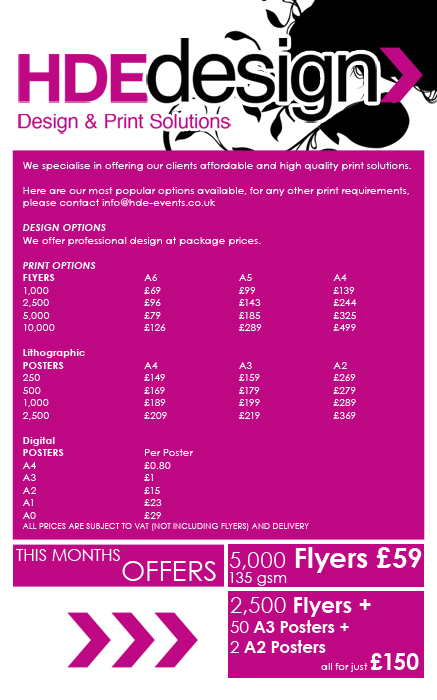 HDEdesign
Design & Print Solutions

We specialise in offering our clients affordable and high quality print solutions.

Here are our most popular options available, for any other print requirements, please contact info@hde-events.co.uk

DESIGN OPTIONS
We offer professional design at package prices.

PRINT OPTIONS

| FLYERS | A6 | A5 | A4 |
|---|---|---|---|
| 1,000 | £69 | £99 | £139 |
| 2,500 | £96 | £143 | £244 |
| 5,000 | £79 | £185 | £325 |
| 10,000 | £126 | £289 | £499 |

Lithographic

| POSTERS | A4 | A3 | A2 |
|---|---|---|---|
| 250 | £149 | £159 | £269 |
| 500 | £169 | £179 | £279 |
| 1,000 | £189 | £199 | £289 |
| 2,500 | £209 | £219 | £369 |

Digital

| POSTERS | Per Poster |
|---|---|
| A4 | £0.80 |
| A3 | £1 |
| A2 | £15 |
| A1 | £23 |
| A0 | £29 |

ALL PRICES ARE SUBJECT TO VAT (NOT INCLUDING FLYERS) AND DELIVERY

THIS MONTHS OFFERS

5,000 Flyers £59
135 gsm

2,500 Flyers +
50 A3 Posters +
2 A2 Posters
all for just £150